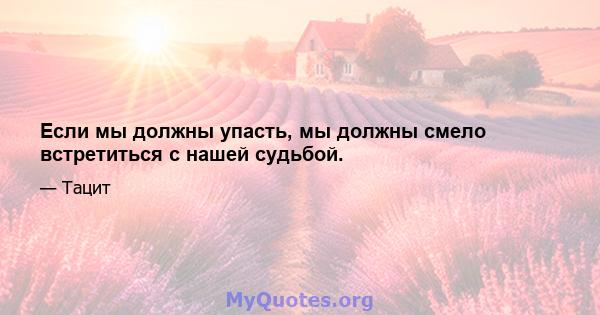 Если мы должны упасть, мы должны смело встретиться с нашей судьбой.

— Тацит

MyQuotes.org